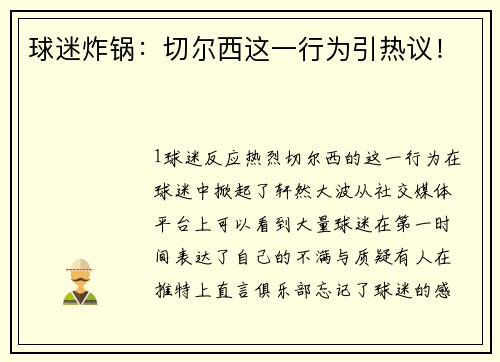 球迷炸锅：切尔西这一行为引热议！

1球迷反应热烈切尔西的这一行为在球迷中掀起了轩然大波从社交媒体平台上可以看到大量球迷在第一时间表达了自己的不满与质疑有人在推特上直言俱乐部忘记了球迷的感